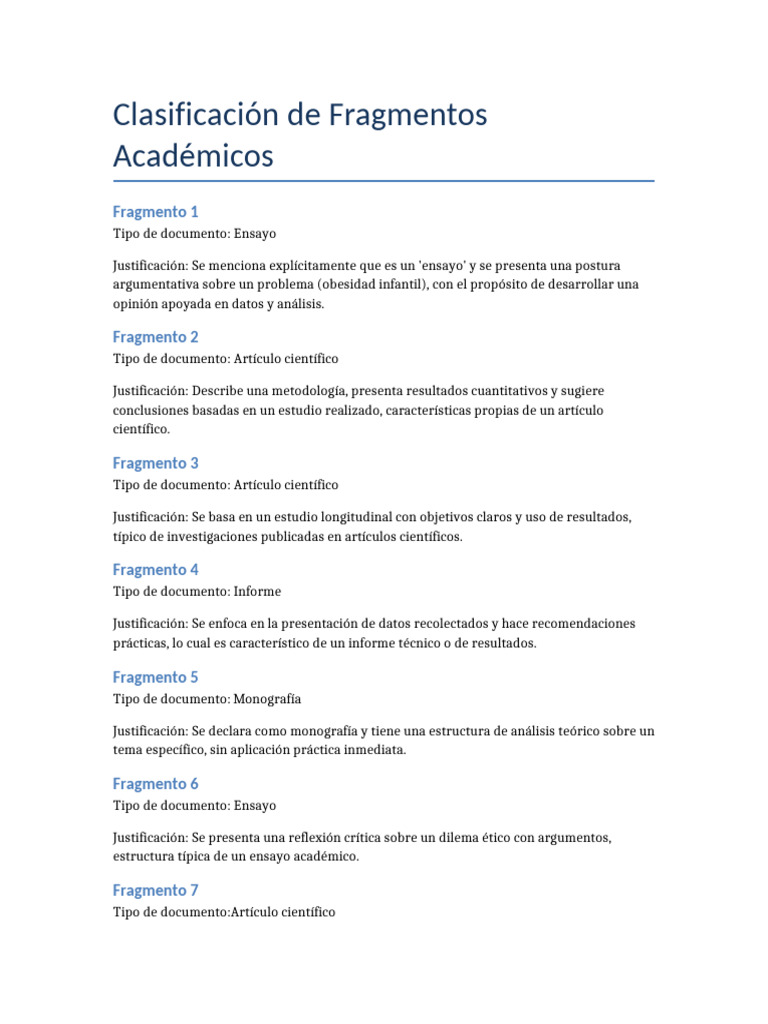 Clasificación de Fragmentos Académicos

Fragmento 1
Tipo de documento: Ensayo

Justificación: Se menciona explícitamente que es un 'ensayo' y se presenta una postura argumentativa sobre un problema (obesidad infantil), con el propósito de desarrollar una opinión apoyada en datos y análisis.

Fragmento 2
Tipo de documento: Artículo científico

Justificación: Describe una metodología, presenta resultados cuantitativos y sugiere conclusiones basadas en un estudio realizado, características propias de un artículo científico.

Fragmento 3
Tipo de documento: Artículo científico

Justificación: Se basa en un estudio longitudinal con objetivos claros y uso de resultados, típico de investigaciones publicadas en artículos científicos.

Fragmento 4
Tipo de documento: Informe

Justificación: Se enfoca en la presentación de datos recolectados y hace recomendaciones prácticas, lo cual es característico de un informe técnico o de resultados.

Fragmento 5
Tipo de documento: Monografía

Justificación: Se declara como monografía y tiene una estructura de análisis teórico sobre un tema específico, sin aplicación práctica inmediata.

Fragmento 6
Tipo de documento: Ensayo

Justificación: Se presenta una reflexión crítica sobre un dilema ético con argumentos, estructura típica de un ensayo académico.

Fragmento 7
Tipo de documento:Artículo científico